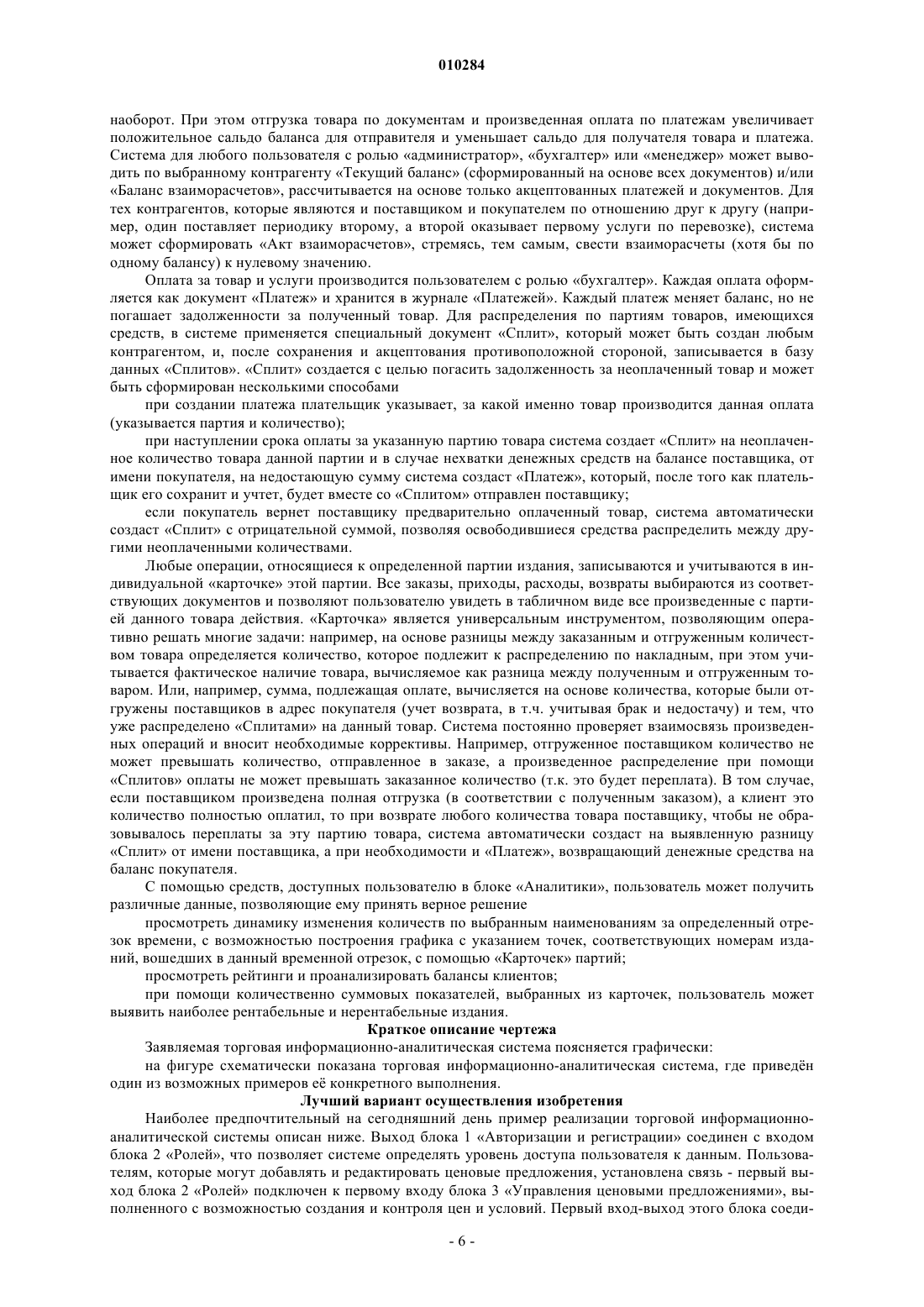 010284

наоборот. При этом отгрузка товара по документам и произведенная оплата по платежам увеличивает положительное сальдо баланса для отправителя и уменьшает сальдо для получателя товара и платежа. Система для любого пользователя с ролью «администратор», «бухгалтер» или «менеджер» может выводить по выбранному контрагенту «Текущий баланс» (сформированный на основе всех документов) и/или «Баланс взаиморасчетов», рассчитывается на основе только акцептованных платежей и документов. Для тех контрагентов, которые являются и поставщиком и покупателем по отношению друг к другу (например, один поставляет периодику второму, а второй оказывает первому услуги по перевозке), система может сформировать «Акт взаиморасчетов», стремясь, тем самым, свести взаиморасчеты (хотя бы по одному балансу) к нулевому значению.

Оплата за товар и услуги производится пользователем с ролью «бухгалтер». Каждая оплата оформляется как документ «Платеж» и хранится в журнале «Платежей». Каждый платеж меняет баланс, но не погашает задолженности за полученный товар. Для распределения по партиям товаров, имеющихся средств, в системе применяется специальный документ «Сплит», который может быть создан любым контрагентом, и, после сохранения и акцептования противоположной стороной, записывается в базу данных «Сплитов». «Сплит» создается с целью погасить задолженность за неоплаченный товар и может быть сформирован несколькими способами

при создании платежа плательщик указывает, за какой именно товар производится данная оплата (указывается партия и количество);

при наступлении срока оплаты за указанную партию товара система создает «Сплит» на неоплаченное количество товара данной партии и в случае нехватки денежных средств на балансе поставщика, от имени покупателя, на недостающую сумму система создаст «Платеж», который, после того как плательщик его сохранит и учтет, будет вместе со «Сплитом» отправлен поставщику;

если покупатель вернет поставщику предварительно оплаченный товар, система автоматически создаст «Сплит» с отрицательной суммой, позволяя освободившиеся средства распределить между другими неоплаченными количествами.

Любые операции, относящиеся к определенной партии издания, записываются и учитываются в индивидуальной «карточке» этой партии. Все заказы, приходы, расходы, возвраты выбираются из соответствующих документов и позволяют пользователю увидеть в табличном виде все произведенные с партией данного товара действия. «Карточка» является универсальным инструментом, позволяющим оперативно решать многие задачи: например, на основе разницы между заказанным и отгруженным количеством товара определяется количество, которое подлежит к распределению по накладным, при этом учитывается фактическое наличие товара, вычисляемое как разница между полученным и отгруженным товаром. Или, например, сумма, подлежащая оплате, вычисляется на основе количества, которые были отгружены поставщиков в адрес покупателя (учет возврата, в т.ч. учитывая брак и недостачу) и тем, что уже распределено «Сплитами» на данный товар. Система постоянно проверяет взаимосвязь произведенных операций и вносит необходимые коррективы. Например, отгруженное поставщиком количество не может превышать количество, отправленное в заказе, а произведенное распределение при помощи «Сплитов» оплаты не может превышать заказанное количество (т.к. это будет переплата). В том случае, если поставщиком произведена полная отгрузка (в соответствии с полученным заказом), а клиент это количество полностью оплатил, то при возврате любого количества товара поставщику, чтобы не образовывалось переплаты за эту партию товара, система автоматически создаст на выявленную разницу «Сплит» от имени поставщика, а при необходимости и «Платеж», возвращающий денежные средства на баланс покупателя.

С помощью средств, доступных пользователю в блоке «Аналитики», пользователь может получить различные данные, позволяющие ему принять верное решение

просмотреть динамику изменения количеств по выбранным наименованиям за определенный отрезок времени, с возможностью построения графика с указанием точек, соответствующих номерам изданий, вошедших в данный временной отрезок, с помощью «Карточек» партий;

просмотреть рейтинги и проанализировать балансы клиентов;

при помощи количественно суммовых показателей, выбранных из карточек, пользователь может выявить наиболее рентабельные и нерентабельные издания.

Краткое описание чертежа

Заявляемая торговая информационно-аналитическая система поясняется графически:

на фигуре схематически показана торговая информационно-аналитическая система, где приведён один из возможных примеров её конкретного выполнения.

Лучший вариант осуществления изобретения

Наиболее предпочтительный на сегодняшний день пример реализации торговой информационно-аналитической системы описан ниже. Выход блока 1 «Авторизации и регистрации» соединен с входом блока 2 «Ролей», что позволяет системе определять уровень доступа пользователя к данным. Пользователям, которые могут добавлять и редактировать ценовые предложения, установлена связь - первый выход блока 2 «Ролей» подключен к первому входу блока 3 «Управления ценовыми предложениями», выполненного с возможностью создания и контроля цен и условий. Первый вход-выход этого блока соеди-

- 6 -